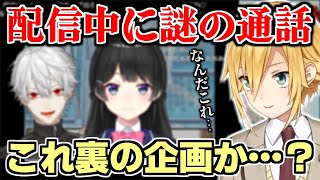 配信中に謎の通話

なんだこれ…

これ裏の企画か…？